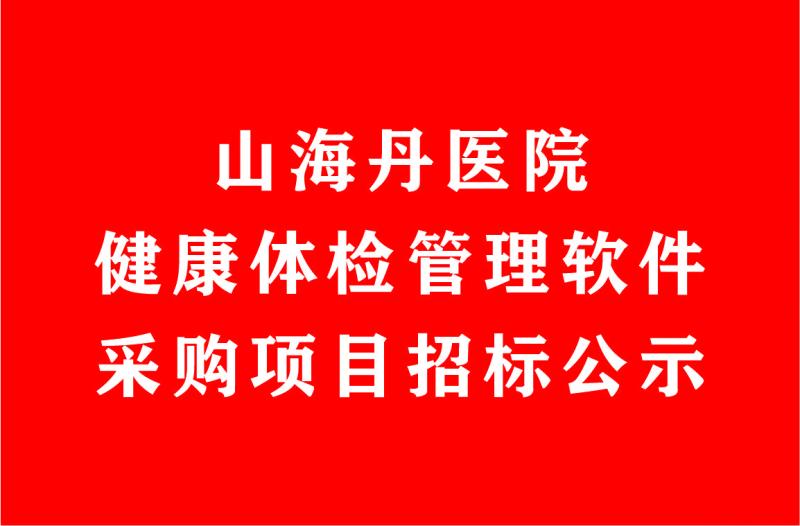 山海丹医院
健康体检管理软件
采购项目招标公示